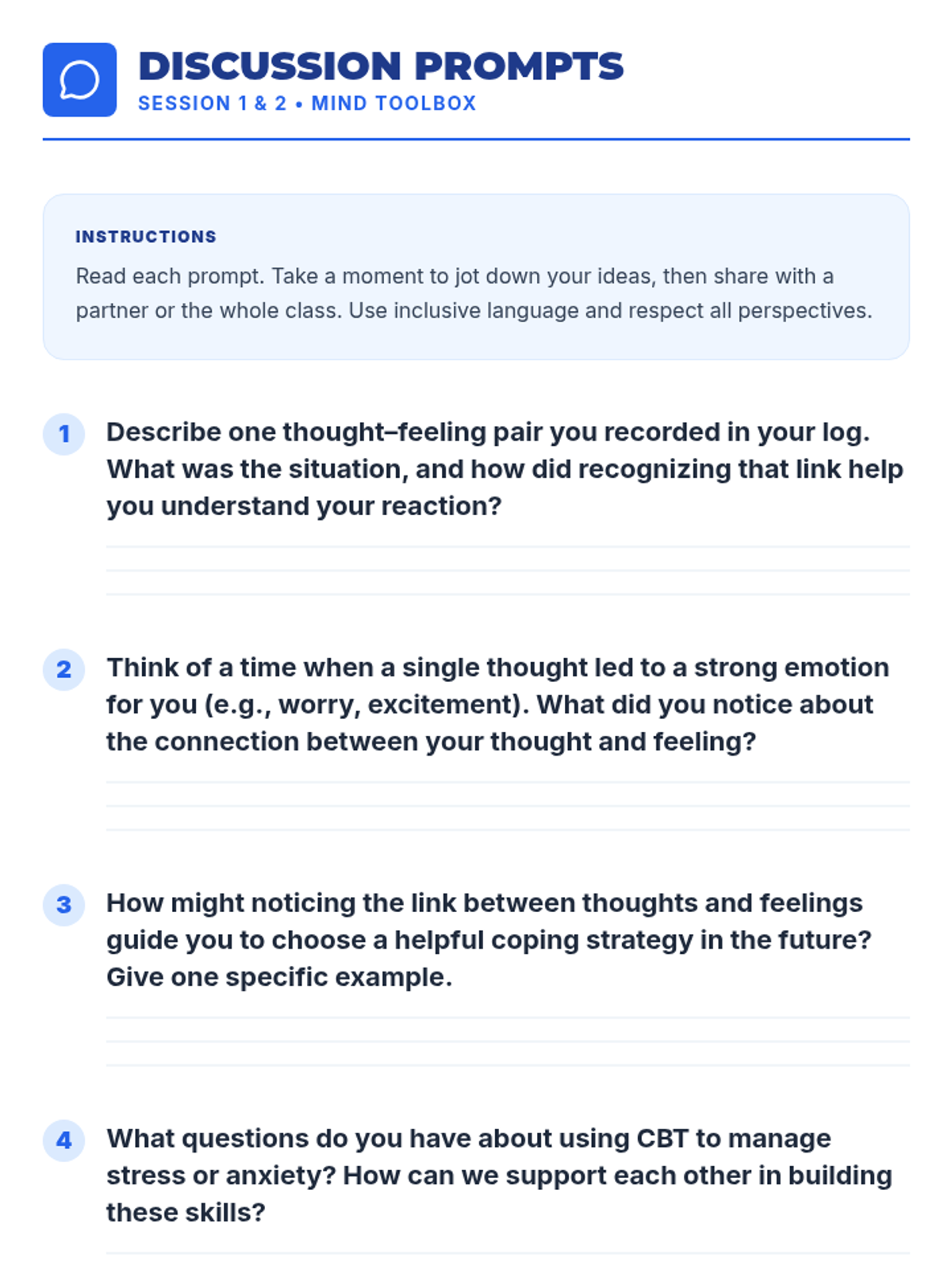 DISCUSSION PROMPTS
SESSION 1 & 2 • MIND TOOLBOX

INSTRUCTIONS
Read each prompt. Take a moment to jot down your ideas, then share with a partner or the whole class. Use inclusive language and respect all perspectives.

1 Describe one thought–feeling pair you recorded in your log. What was the situation, and how did recognizing that link help you understand your reaction?

2 Think of a time when a single thought led to a strong emotion for you (e.g., worry, excitement). What did you notice about the connection between your thought and feeling?

3 How might noticing the link between thoughts and feelings guide you to choose a helpful coping strategy in the future? Give one specific example.

4 What questions do you have about using CBT to manage stress or anxiety? How can we support each other in building these skills?